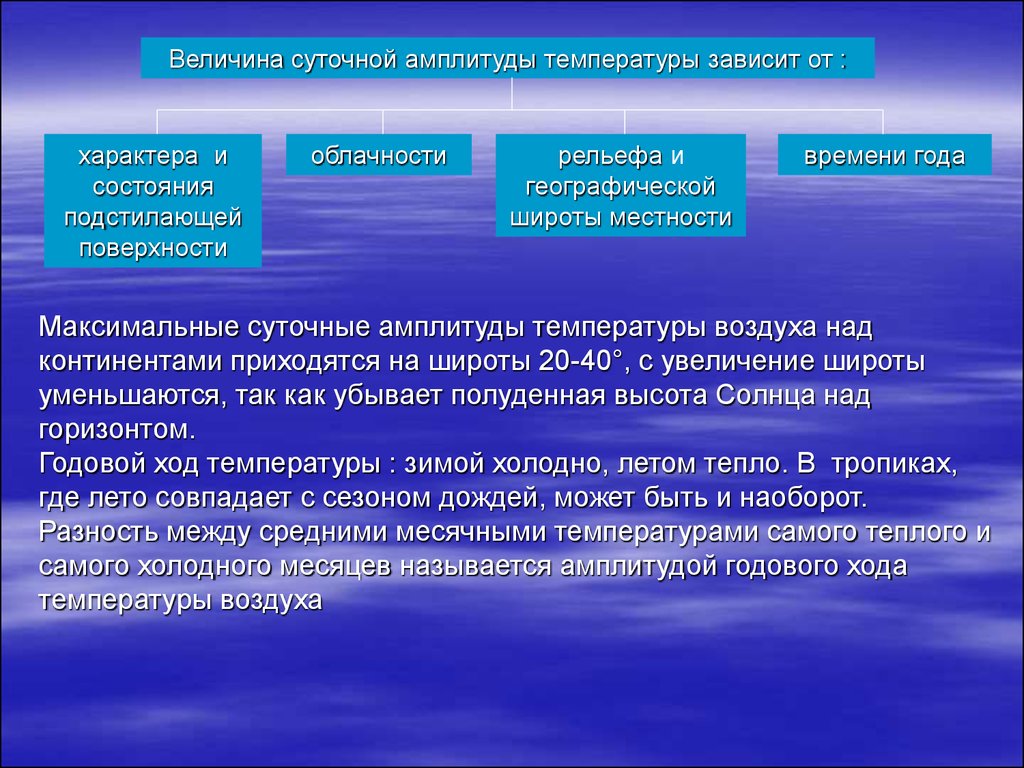 Величина суточной амплитуды температуры зависит от :

характера и состояния подстилающей поверхности

облачности

рельефа и географической широты местности

времени года

Максимальные суточные амплитуды температуры воздуха над континентами приходятся на широты 20-40°, с увеличение широты уменьшаются, так как убывает полуденная высота Солнца над горизонтом.
Годовой ход температуры : зимой холодно, летом тепло. В тропиках, где лето совпадает с сезоном дождей, может быть и наоборот.
Разность между средними месячными температурами самого теплого и самого холодного месяцев называется амплитудой годового хода температуры воздуха